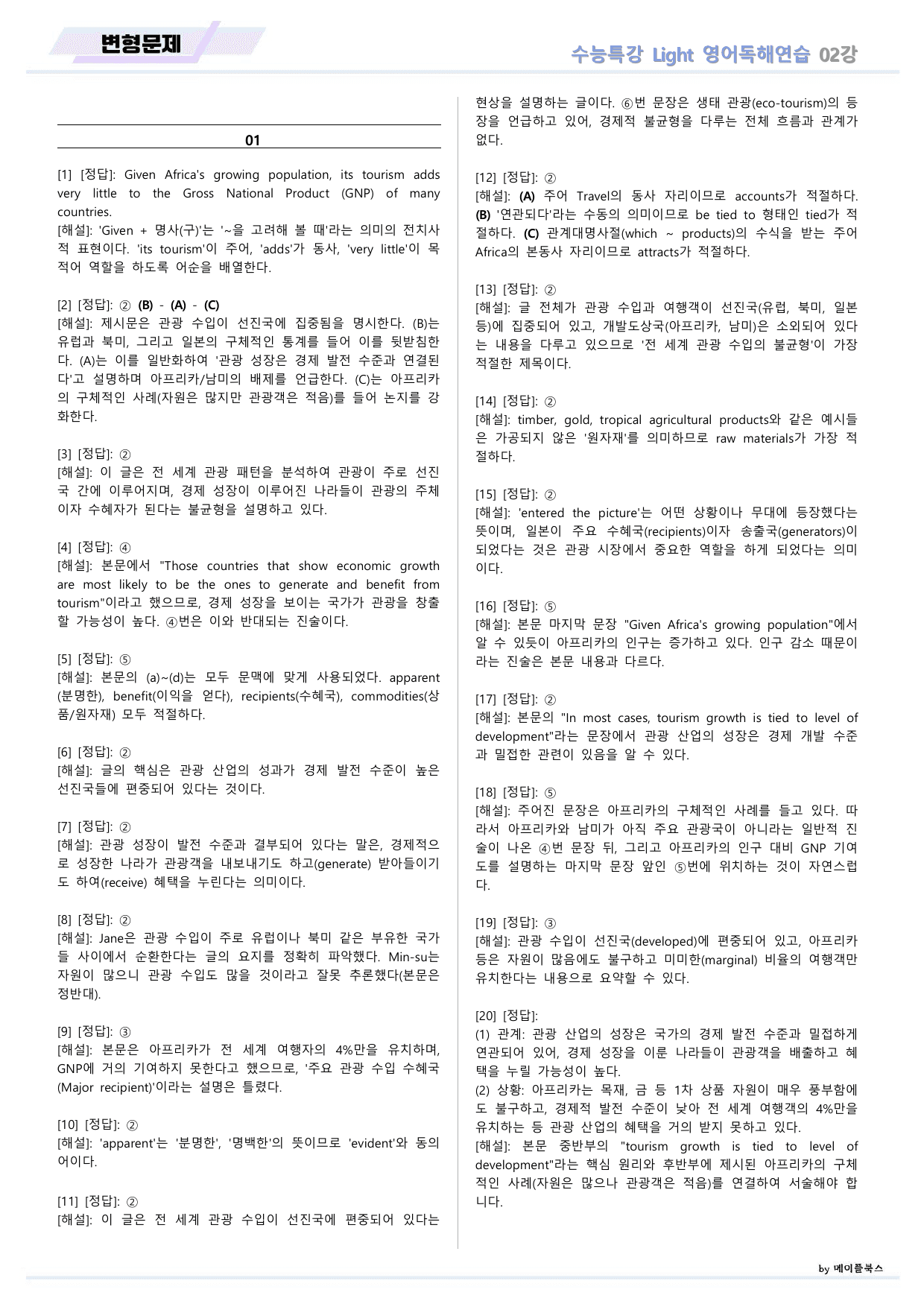 변형문제

수능특강 Light 영어독해연습 02강

01

[1] [정답]: Given Africa's growing population, its tourism adds very little to the Gross National Product (GNP) of many countries.
[해설]: 'Given + 명사(구)'는 '~을 고려해 볼 때'라는 의미의 전치사적 표현이다. 'its tourism'이 주어, 'adds'가 동사, 'very little'이 목적어 역할을 하도록 어순을 배열한다.

[2] [정답]: ② (B) - (A) - (C)
[해설]: 제시문은 관광 수입이 선진국에 집중됨을 명시한다. (B)는 유럽과 북미, 그리고 일본의 구체적인 통계를 들어 이를 뒷받침한다. (A)는 이를 일반화하여 '관광 성장은 경제 발전 수준과 연결된다'고 설명하며 아프리카/남미의 배제를 언급한다. (C)는 아프리카의 구체적인 사례(자원은 많지만 관광객은 적음)를 들어 논지를 강화한다.

[3] [정답]: ②
[해설]: 이 글은 전 세계 관광 패턴을 분석하여 관광이 주로 선진국 간에 이루어지며, 경제 성장이 이루어진 나라들이 관광의 주체이자 수혜자가 된다는 불균형을 설명하고 있다.

[4] [정답]: ④
[해설]: 본문에서 "Those countries that show economic growth are most likely to be the ones to generate and benefit from tourism"이라고 했으므로, 경제 성장을 보이는 국가가 관광을 창출할 가능성이 높다. ④번은 이와 반대되는 진술이다.

[5] [정답]: ⑤
[해설]: 본문의 (a)~(d)는 모두 문맥에 맞게 사용되었다. apparent(분명한), benefit(이익을 얻다), recipients(수혜국), commodities(상품/원자재) 모두 적절하다.

[6] [정답]: ②
[해설]: 글의 핵심은 관광 산업의 성과가 경제 발전 수준이 높은 선진국들에 편중되어 있다는 것이다.

[7] [정답]: ②
[해설]: 관광 성장이 발전 수준과 결부되어 있다는 말은, 경제적으로 성장한 나라가 관광객을 내보내기도 하고(generate) 받아들이기도 하여(receive) 혜택을 누린다는 의미이다.

[8] [정답]: ②
[해설]: Jane은 관광 수입이 주로 유럽이나 북미 같은 부유한 국가들 사이에서 순환한다는 글의 요지를 정확히 파악했다. Min-su는 자원이 많으니 관광 수입도 많을 것이라고 잘못 추론했다(본문은 정반대).

[9] [정답]: ③
[해설]: 본문은 아프리카가 전 세계 여행자의 4%만을 유치하며, GNP에 거의 기여하지 못한다고 했으므로, '주요 관광 수입 수혜국(Major recipient)'이라는 설명은 틀렸다.

[10] [정답]: ②
[해설]: 'apparent'는 '분명한', '명백한'의 뜻이므로 'evident'와 동의어이다.

[11] [정답]: ②
[해설]: 이 글은 전 세계 관광 수입이 선진국에 편중되어 있다는 현상을 설명하는 글이다. ⑥번 문장은 생태 관광(eco-tourism)의 등장을 언급하고 있어, 경제적 불균형을 다루는 전체 흐름과 관계가 없다.

[12] [정답]: ②
[해설]: (A) 주어 Travel의 동사 자리이므로 accounts가 적절하다. (B) '연관되다'라는 수동의 의미이므로 be tied to 형태인 tied가 적절하다. (C) 관계대명사절(which ~ products)의 수식을 받는 주어 Africa의 본동사 자리이므로 attracts가 적절하다.

[13] [정답]: ②
[해설]: 글 전체가 관광 수입과 여행객이 선진국(유럽, 북미, 일본 등)에 집중되어 있고, 개발도상국(아프리카, 남미)은 소외되어 있다는 내용을 다루고 있으므로 '전 세계 관광 수입의 불균형'이 가장 적절한 제목이다.

[14] [정답]: ②
[해설]: timber, gold, tropical agricultural products와 같은 예시들은 가공되지 않은 '원자재'를 의미하므로 raw materials가 가장 적절하다.

[15] [정답]: ②
[해설]: 'entered the picture'는 어떤 상황이나 무대에 등장했다는 뜻이며, 일본이 주요 수혜국(recipients)이자 송출국(generators)이 되었다는 것은 관광 시장에서 중요한 역할을 하게 되었다는 의미이다.

[16] [정답]: ⑤
[해설]: 본문 마지막 문장 "Given Africa's growing population"에서 알 수 있듯이 아프리카의 인구는 증가하고 있다. 인구 감소 때문이라는 진술은 본문 내용과 다르다.

[17] [정답]: ②
[해설]: 본문의 "In most cases, tourism growth is tied to level of development"라는 문장에서 관광 산업의 성장은 경제 개발 수준과 밀접한 관련이 있음을 알 수 있다.

[18] [정답]: ⑤
[해설]: 주어진 문장은 아프리카의 구체적인 사례를 들고 있다. 따라서 아프리카와 남미가 아직 주요 관광국이 아니라는 일반적 진술이 나온 ④번 문장 뒤, 그리고 아프리카의 인구 대비 GNP 기여도를 설명하는 마지막 문장 앞인 ⑤번에 위치하는 것이 자연스럽다.

[19] [정답]: ③
[해설]: 관광 수입이 선진국(developed)에 편중되어 있고, 아프리카 등은 자원이 많음에도 불구하고 미미한(marginal) 비율의 여행객만 유치한다는 내용으로 요약할 수 있다.

[20] [정답]:
(1) 관계: 관광 산업의 성장은 국가의 경제 발전 수준과 밀접하게 연관되어 있어, 경제 성장을 이룬 나라들이 관광객을 배출하고 혜택을 누릴 가능성이 높다.
(2) 상황: 아프리카는 목재, 금 등 1차 상품 자원이 매우 풍부함에도 불구하고, 경제적 발전 수준이 낮아 전 세계 여행객의 4%만을 유치하는 등 관광 산업의 혜택을 거의 받지 못하고 있다.
[해설]: 본문 중반부의 "tourism growth is tied to level of development"라는 핵심 원리와 후반부에 제시된 아프리카의 구체적인 사례(자원은 많으나 관광객은 적음)를 연결하여 서술해야 합니다.

by 메이플북스